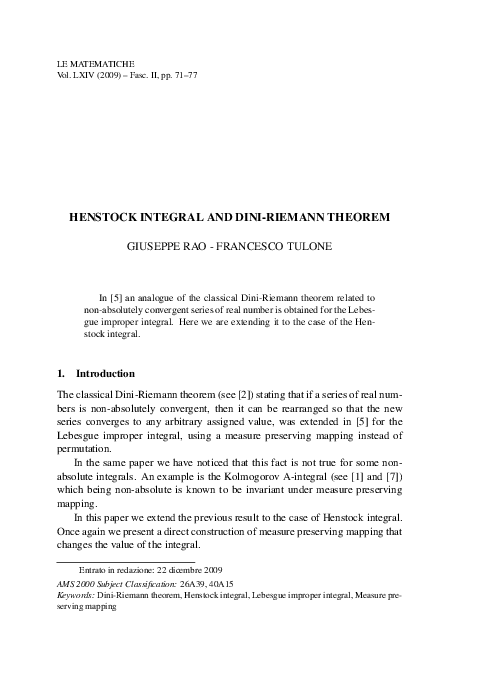 LE MATEMATICHE
Vol. LXIV (2009) – Fasc. II, pp. 71–77

HENSTOCK INTEGRAL AND DINI-RIEMANN THEOREM

GIUSEPPE RAO - FRANCESCO TULONE

In [5] an analogue of the classical Dini-Riemann theorem related to non-absolutely convergent series of real number is obtained for the Lebesgue improper integral. Here we are extending it to the case of the Henstock integral.

1. Introduction

The classical Dini-Riemann theorem (see [2]) stating that if a series of real numbers is non-absolutely convergent, then it can be rearranged so that the new series converges to any arbitrary assigned value, was extended in [5] for the Lebesgue improper integral, using a measure preserving mapping instead of permutation.

In the same paper we have noticed that this fact is not true for some non-absolute integrals. An example is the Kolmogorov A-integral (see [1] and [7]) which being non-absolute is known to be invariant under measure preserving mapping.

In this paper we extend the previous result to the case of Henstock integral. Once again we present a direct construction of measure preserving mapping that changes the value of the integral.

Entrato in redazione: 22 dicembre 2009
AMS 2000 Subject Classification: 26A39, 40A15
Keywords: Dini-Riemann theorem, Henstock integral, Lebesgue improper integral, Measure preserving mapping